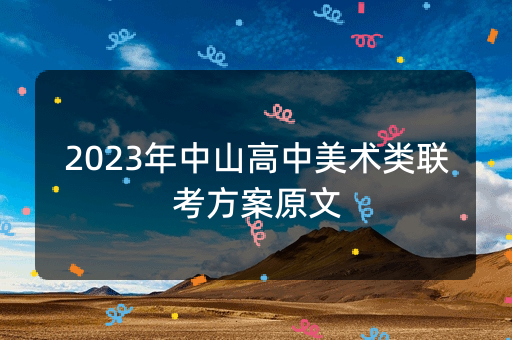 2023年中山高中美术类联考方案原文